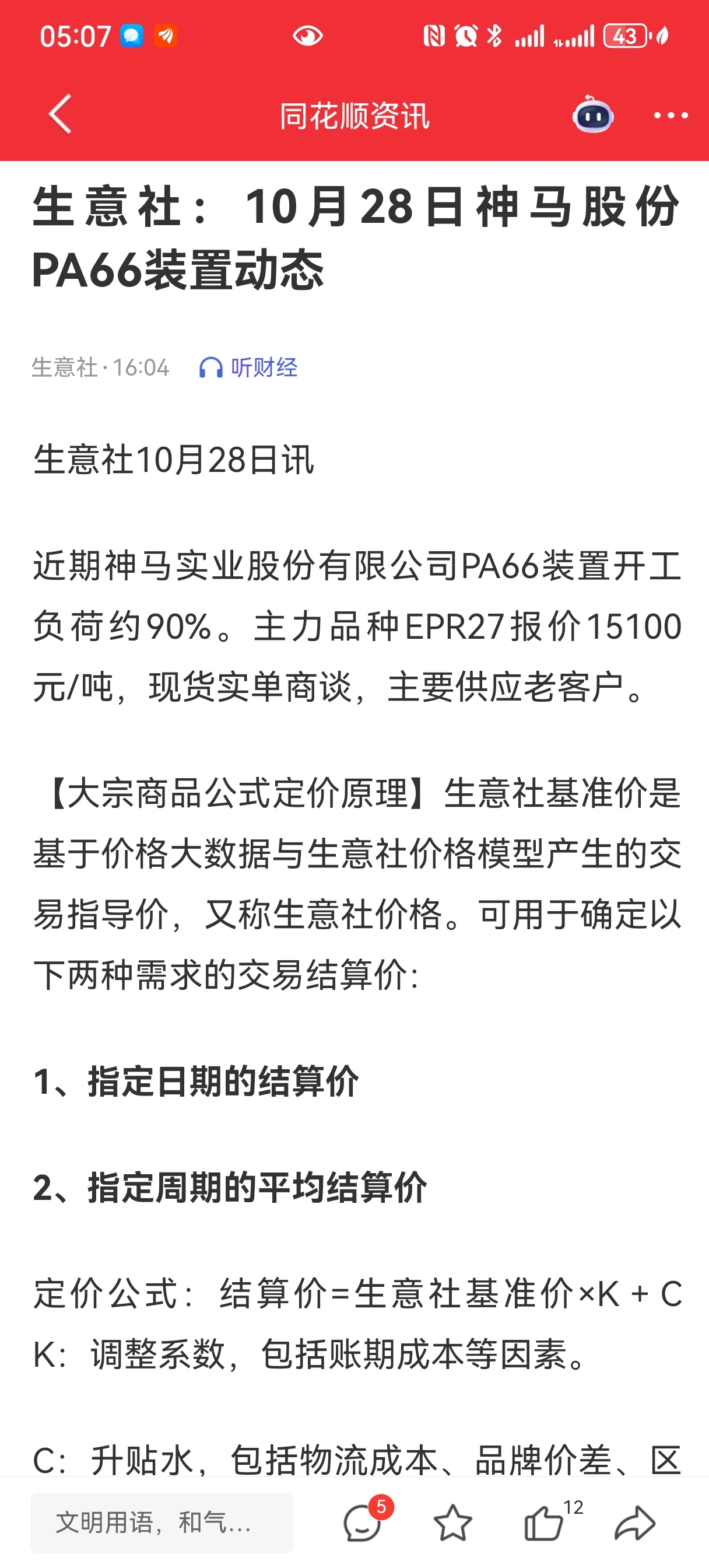 05:07

43

同花顺资讯

生意社：10月28日神马股份PA66装置动态

生意社 · 16:04 听财经

生意社10月28日讯

近期神马实业股份有限公司PA66装置开工负荷约90%。主力品种EPR27报价15100元/吨，现货实单商谈，主要供应老客户。

【大宗商品公式定价原理】生意社基准价是基于价格大数据与生意社价格模型产生的交易指导价，又称生意社价格。可用于确定以下两种需求的交易结算价：

1、指定日期的结算价

2、指定周期的平均结算价

定价公式：结算价=生意社基准价×K + C
K：调整系数，包括账期成本等因素。

C：升贴水，包括物流成本、品牌价差、区

文明用语，和气...

5

12